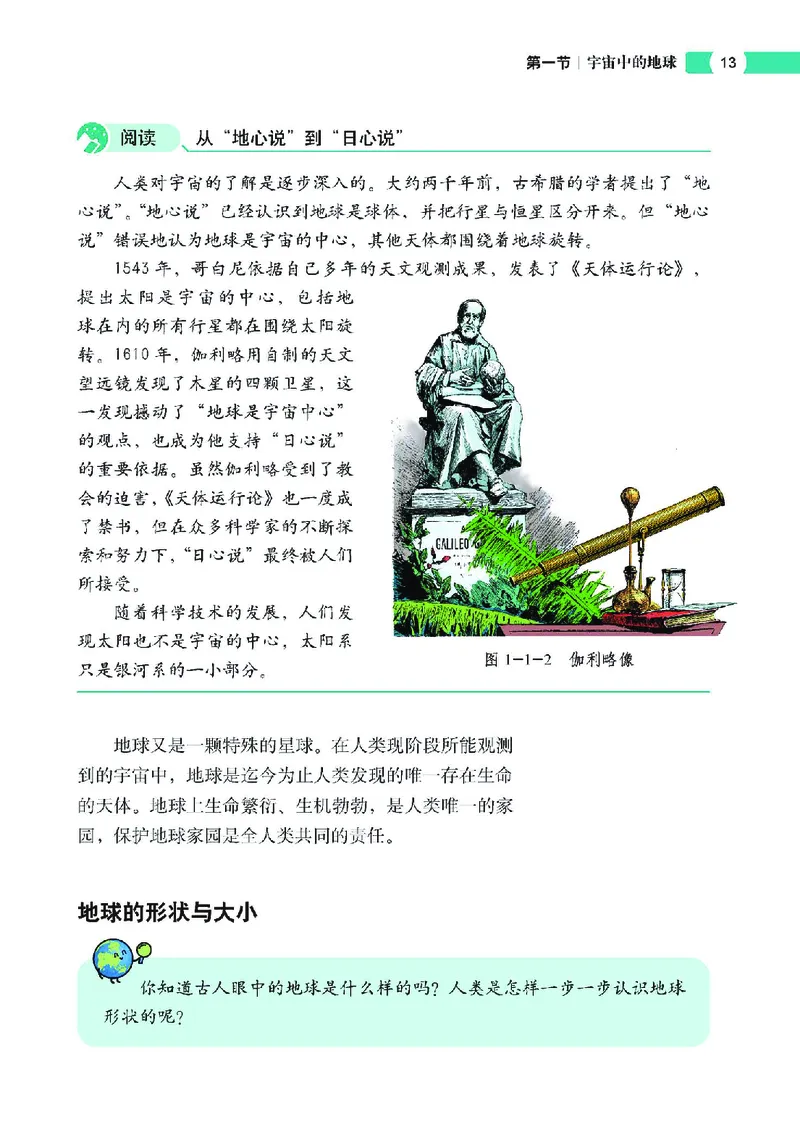 第一节 | 宇宙中的地球 13

阅读 从“地心说”到“日心说”

人类对宇宙的了解是逐步深入的。大约两千年前，古希腊的学者提出了“地心说”。“地心说”已经认识到地球是球体，并把行星与恒星区分开来。但“地心说”错误地认为地球是宇宙的中心，其他天体都围绕着地球旋转。

1543年，哥白尼依据自己多年的天文观测成果，发表了《天体运行论》，提出太阳是宇宙的中心，包括地球在内的所有行星都在围绕太阳旋转。1610年，伽利略用自制的天文望远镜发现了木星的四颗卫星，这一发现撼动了“地球是宇宙中心”的观点，也成为他支持“日心说”的重要依据。虽然伽利略受到了教会的迫害，《天体运行论》也一度成了禁书，但在众多科学家的不断探索和努力下，“日心说”最终被人们所接受。

随着科学技术的发展，人们发现太阳也不是宇宙的中心，太阳系只是银河系的一小部分。

GALILEO

图 1-1-2 伽利略像

地球又是一颗特殊的星球。在人类现阶段所能观测到的宇宙中，地球是迄今为止人类发现的唯一存在生命的天体。地球上生命繁衍、生机勃勃，是人类唯一的家园，保护地球家园是全人类共同的责任。

地球的形状与大小

你知道古人眼中的地球是什么样的吗？人类是怎样一步一步认识地球形状的呢？